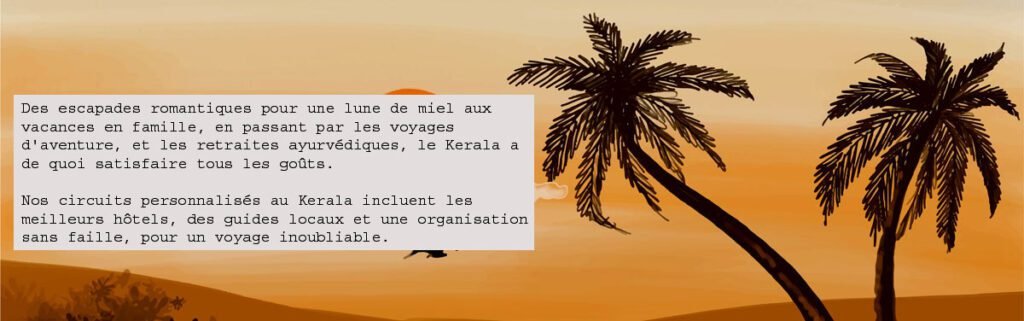 Des escapades romantiques pour une lune de miel aux vacances en famille, en passant par les voyages d'aventure, et les retraites ayurvédiques, le Kerala a de quoi satisfaire tous les goûts.

Nos circuits personnalisés au Kerala incluent les meilleurs hôtels, des guides locaux et une organisation sans faille, pour un voyage inoubliable.